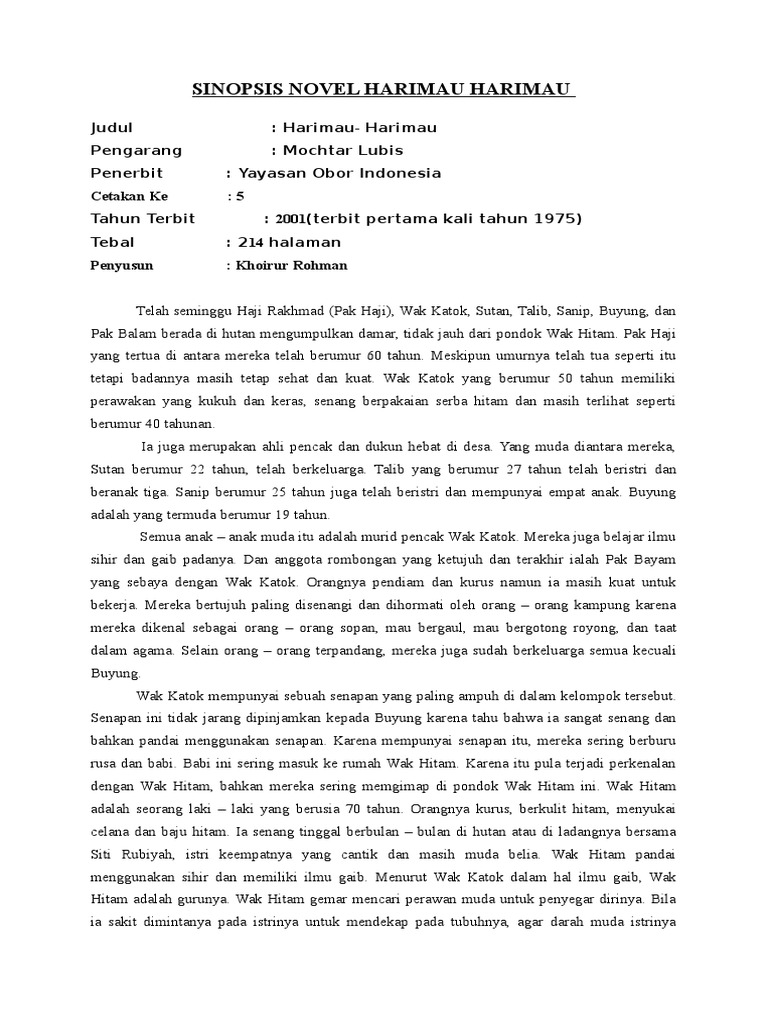 SINOPSIS NOVEL HARIMAU HARIMAU

Judul : Harimau- Harimau
Pengarang : Mochtar Lubis
Penerbit : Yayasan Obor Indonesia
Cetakan Ke : 5
Tahun Terbit : 2001(terbit pertama kali tahun 1975)
Tebal : 214 halaman
Penyusun : Khoirur Rohman

Telah seminggu Haji Rakhmad (Pak Haji), Wak Katok, Sutan, Talib, Sanip, Buyung, dan Pak Balam berada di hutan mengumpulkan damar, tidak jauh dari pondok Wak Hitam. Pak Haji yang tertua di antara mereka telah berumur 60 tahun. Meskipun umurnya telah tua seperti itu tetapi badannya masih tetap sehat dan kuat. Wak Katok yang berumur 50 tahun memiliki perawakan yang kukuh dan keras, senang berpakaian serba hitam dan masih terlihat seperti berumur 40 tahunan.

Ia juga merupakan ahli pencak dan dukun hebat di desa. Yang muda diantara mereka, Sutan berumur 22 tahun, telah berkeluarga. Talib yang berumur 27 tahun telah beristri dan beranak tiga. Sanip berumur 25 tahun juga telah beristri dan mempunyai empat anak. Buyung adalah yang termuda berumur 19 tahun.

Semua anak – anak muda itu adalah murid pencak Wak Katok. Mereka juga belajar ilmu sihir dan gaib padanya. Dan anggota rombongan yang ketujuh dan terakhir ialah Pak Bayam yang sebaya dengan Wak Katok. Orangnya pendiam dan kurus namun ia masih kuat untuk bekerja. Mereka bertujuh paling disenangi dan dihormati oleh orang – orang kampung karena mereka dikenal sebagai orang – orang sopan, mau bergaul, mau bergotong royong, dan taat dalam agama. Selain orang – orang terpandang, mereka juga sudah berkeluarga semua kecuali Buyung.

Wak Katok mempunyai sebuah senapan yang paling ampuh di dalam kelompok tersebut. Senapan ini tidak jarang dipinjamkan kepada Buyung karena tahu bahwa ia sangat senang dan bahkan pandai menggunakan senapan. Karena mempunyai senapan itu, mereka sering berburu rusa dan babi. Babi ini sering masuk ke rumah Wak Hitam. Karena itu pula terjadi perkenalan dengan Wak Hitam, bahkan mereka sering memgimap di pondok Wak Hitam ini. Wak Hitam adalah seorang laki – laki yang berusia 70 tahun. Orangnya kurus, berkulit hitam, menyukai celana dan baju hitam. Ia senang tinggal berbulan – bulan di hutan atau di ladangnya bersama Siti Rubiyah, istri keempatnya yang cantik dan masih muda belia. Wak Hitam pandai menggunakan sihir dan memiliki ilmu gaib. Menurut Wak Katok dalam hal ilmu gaib, Wak Hitam adalah gurunya. Wak Hitam gemar mencari perawan muda untuk penyegar dirinya. Bila ia sakit dimintanya pada istrinya untuk mendekap pada tubuhnya, agar darah muda istrinya